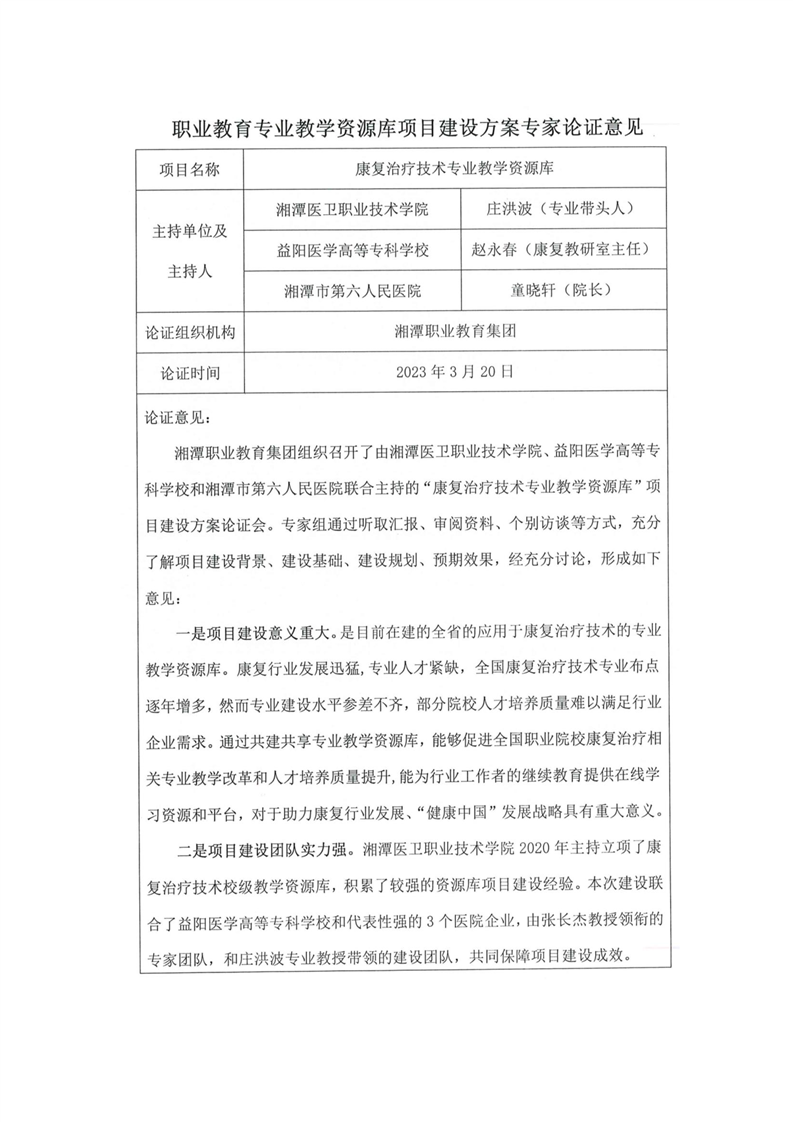 职业教育专业教学资源库项目建设方案专家论证意见

| 项目名称 | 康复治疗技术专业教学资源库 | |
|---|---|---|
| 主持单位及主持人 | 湘潭医卫职业技术学院 | 庄洪波（专业带头人） |
| | 益阳医学高等专科学校 | 赵永春（康复教研室主任） |
| | 湘潭市第六人民医院 | 童晓轩（院长） |
| 论证组织机构 | 湘潭职业教育集团 | |
| 论证时间 | 2023 年 3 月 20 日 | |

论证意见：

湘潭职业教育集团组织召开了由湘潭医卫职业技术学院、益阳医学高等专科学校和湘潭市第六人民医院联合主持的“康复治疗技术专业教学资源库”项目建设方案论证会。专家组通过听取汇报、审阅资料、个别访谈等方式，充分了解项目建设背景、建设基础、建设规划、预期效果，经充分讨论，形成如下意见：

一是项目建设意义重大。是目前在建的全省的应用于康复治疗技术的专业教学资源库。康复行业发展迅猛，专业人才紧缺，全国康复治疗技术专业布点逐年增多，然而专业建设水平参差不齐，部分院校人才培养质量难以满足行业企业需求。通过共建共享专业教学资源库，能够促进全国职业院校康复治疗相关专业教学改革和人才培养质量提升，能为行业工作者的继续教育提供在线学习资源和平台，对于助力康复行业发展、“健康中国”发展战略具有重大意义。

二是项目建设团队实力强。湘潭医卫职业技术学院 2020 年主持立项了康复治疗技术校级教学资源库，积累了较强的资源库项目建设经验。本次建设联合了益阳医学高等专科学校和代表性强的 3 个医院企业，由张长杰教授领衔的专家团队，和庄洪波专业教授带领的建设团队，共同保障项目建设成效。